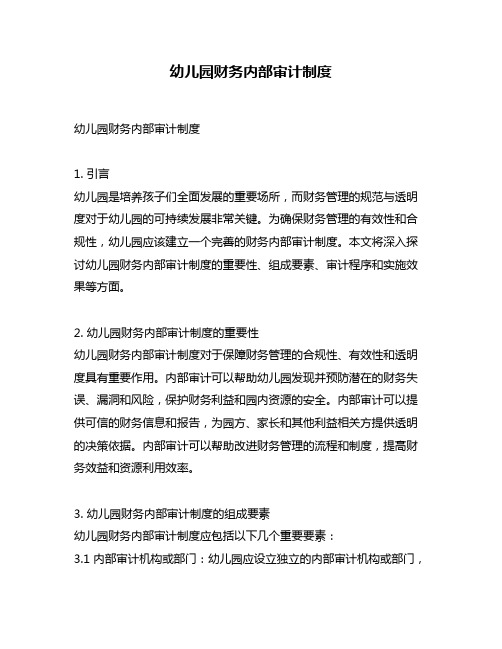 幼儿园财务内部审计制度

幼儿园财务内部审计制度

1. 引言
幼儿园是培养孩子们全面发展的重要场所，而财务管理的规范与透明度对于幼儿园的可持续发展非常关键。为确保财务管理的有效性和合规性，幼儿园应该建立一个完善的财务内部审计制度。本文将深入探讨幼儿园财务内部审计制度的重要性、组成要素、审计程序和实施效果等方面。

2. 幼儿园财务内部审计制度的重要性
幼儿园财务内部审计制度对于保障财务管理的合规性、有效性和透明度具有重要作用。内部审计可以帮助幼儿园发现并预防潜在的财务失误、漏洞和风险，保护财务利益和园内资源的安全。内部审计可以提供可信的财务信息和报告，为园方、家长和其他利益相关方提供透明的决策依据。内部审计可以帮助改进财务管理的流程和制度，提高财务效益和资源利用效率。

3. 幼儿园财务内部审计制度的组成要素
幼儿园财务内部审计制度应包括以下几个重要要素：
3.1 内部审计机构或部门：幼儿园应设立独立的内部审计机构或部门，